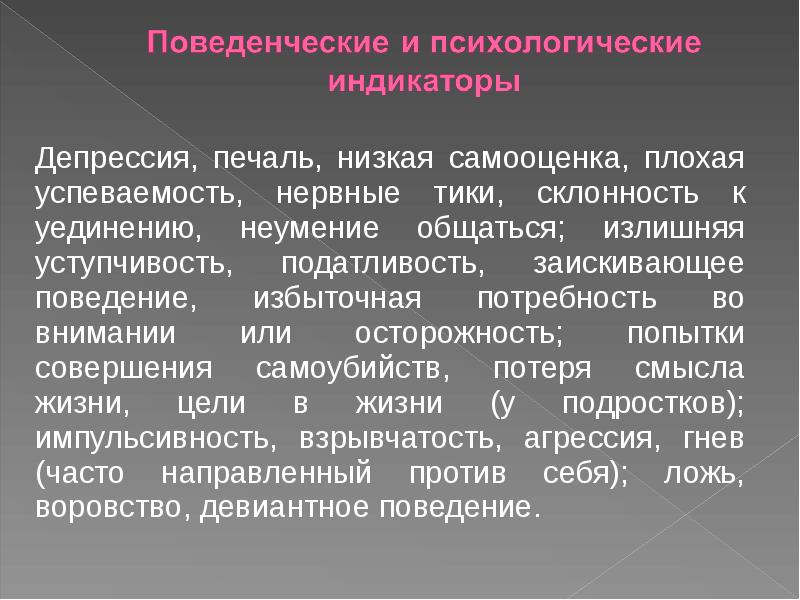 Поведенческие и психологические индикаторы

Депрессия, печаль, низкая самооценка, плохая успеваемость, нервные тики, склонность к уединению, неумение общаться; излишняя уступчивость, податливость, заискивающее поведение, избыточная потребность во внимании или осторожность; попытки совершения самоубийств, потеря смысла жизни, цели в жизни (у подростков); импульсивность, взрывчатость, агрессия, гнев (часто направленный против себя); ложь, воровство, девиантное поведение.